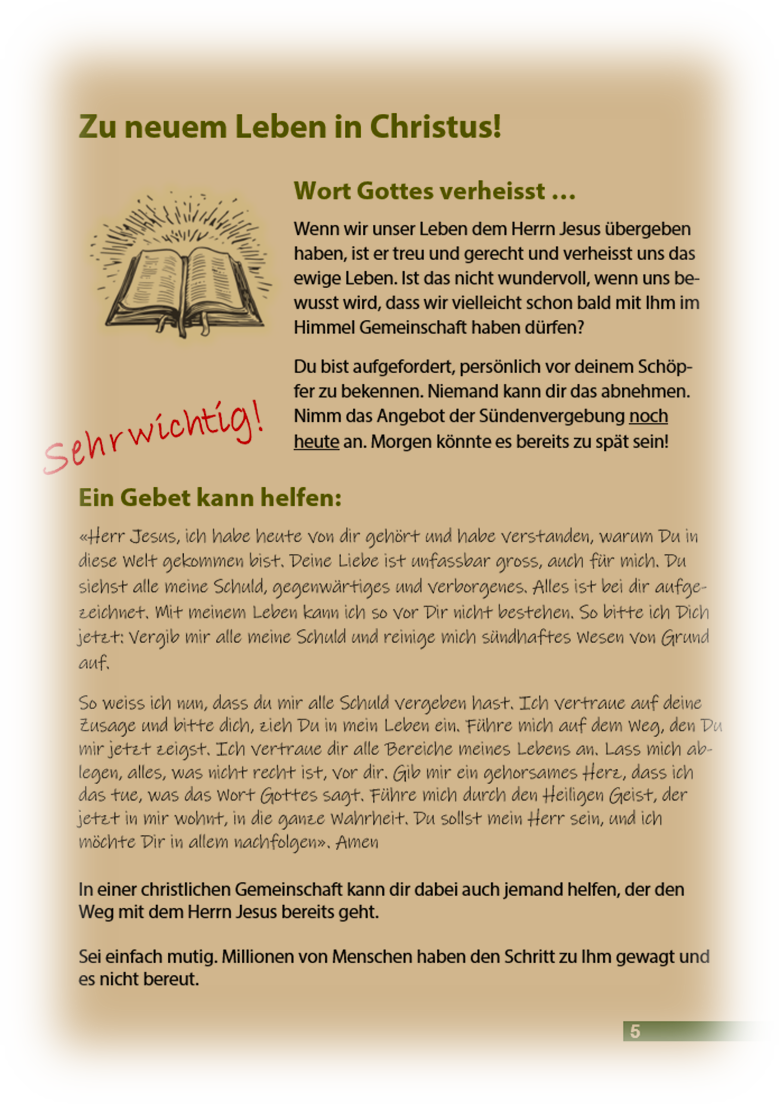 Zu neuem Leben in Christus!

Wort Gottes verheisst …

Wenn wir unser Leben dem Herrn Jesus übergeben haben, ist er treu und gerecht und verheisst uns das ewige Leben. Ist das nicht wundervoll, wenn uns bewusst wird, dass wir vielleicht schon bald mit Ihm im Himmel Gemeinschaft haben dürfen?

Du bist aufgefordert, persönlich vor deinem Schöpfer zu bekennen. Niemand kann dir das abnehmen. Nimm das Angebot der Sündenvergebung noch heute an. Morgen könnte es bereits zu spät sein!

Sehr wichtig!

Ein Gebet kann helfen:

«Herr Jesus, ich habe heute von dir gehört und habe verstanden, warum Du in diese Welt gekommen bist. Deine Liebe ist unfassbar gross, auch für mich. Du siehst alle meine Schuld, gegenwärtiges und verborgenes. Alles ist bei dir aufgezeichnet. Mit meinem Leben kann ich so vor Dir nicht bestehen. So bitte ich Dich jetzt: Vergib mir alle meine Schuld und reinige mich sündhaftes Wesen von Grund auf.

So weiss ich nun, dass du mir alle Schuld vergeben hast. Ich vertraue auf deine Zusage und bitte dich, zieh Du in mein Leben ein. Führe mich auf dem Weg, den Du mir jetzt zeigst. Ich vertraue dir alle Bereiche meines Lebens an. Lass mich ablegen, alles, was nicht recht ist, vor dir. Gib mir ein gehorsames Herz, dass ich das tue, was das Wort Gottes sagt. Führe mich durch den Heiligen Geist, der jetzt in mir wohnt, in die ganze Wahrheit. Du sollst mein Herr sein, und ich möchte Dir in allem nachfolgen». Amen

In einer christlichen Gemeinschaft kann dir dabei auch jemand helfen, der den Weg mit dem Herrn Jesus bereits geht.

Sei einfach mutig. Millionen von Menschen haben den Schritt zu Ihm gewagt und es nicht bereut.

5